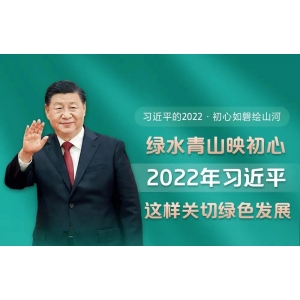 习近平的2022 · 初心如磐绘山河

绿水青山映初心

2022年习近平

这样关切绿色发展